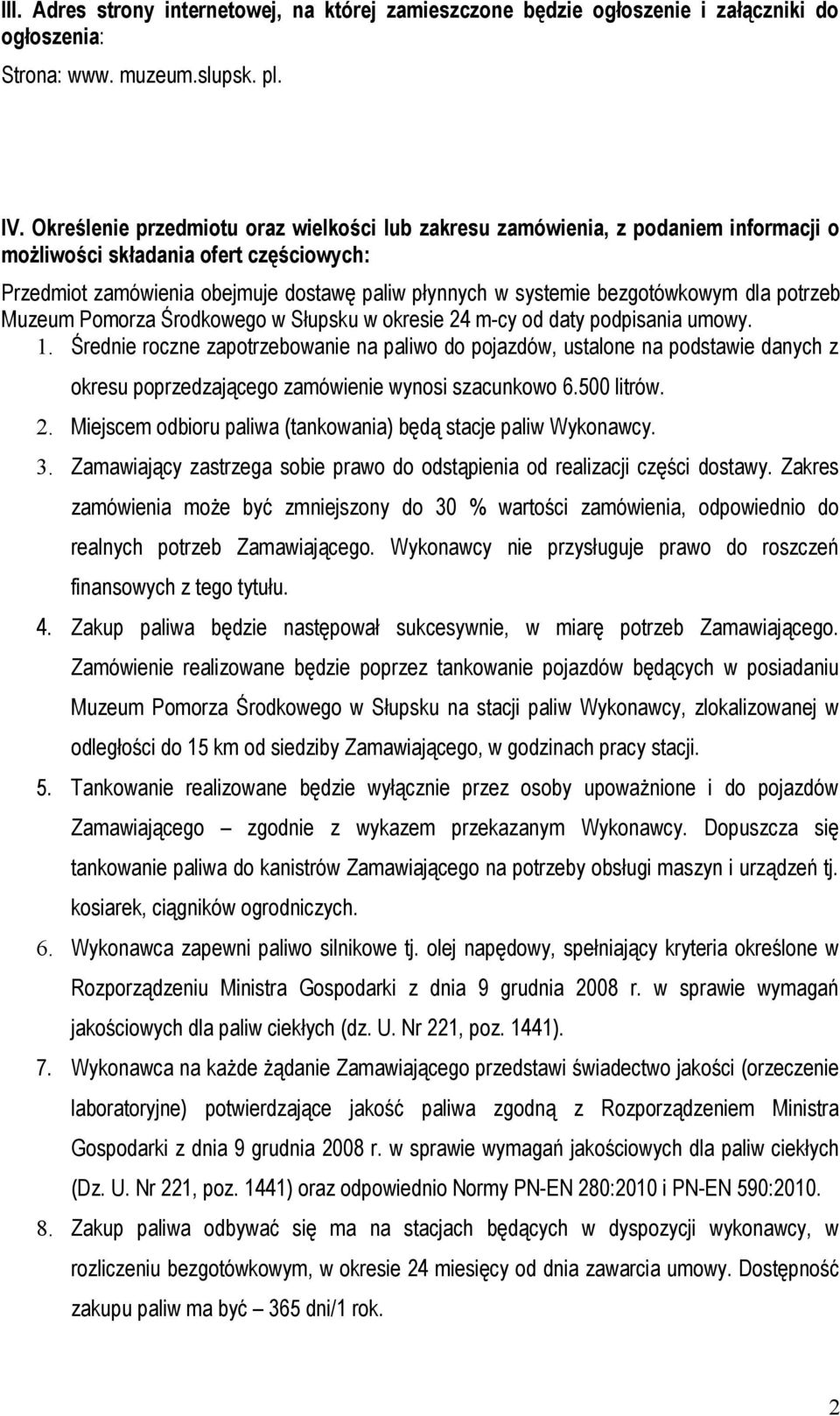 III. Adres strony internetowej, na której zamieszczone będzie ogłoszenie i załączniki do ogłoszenia:

Strona: www. muzeum.slupsk. pl.

IV. Określenie przedmiotu oraz wielkości lub zakresu zamówienia, z podaniem informacji o możliwości składania ofert częściowych:

Przedmiot zamówienia obejmuje dostawę paliw płynnych w systemie bezgotówkowym dla potrzeb Muzeum Pomorza Środkowego w Słupsku w okresie 24 m-cy od daty podpisania umowy.

1. Średnie roczne zapotrzebowanie na paliwo do pojazdów, ustalone na podstawie danych z okresu poprzedzającego zamówienie wynosi szacunkowo 6.500 litrów.
2. Miejscem odbioru paliwa (tankowania) będą stacje paliw Wykonawcy.
3. Zamawiający zastrzega sobie prawo do odstąpienia od realizacji części dostawy. Zakres zamówienia może być zmniejszony do 30 % wartości zamówienia, odpowiednio do realnych potrzeb Zamawiającego. Wykonawcy nie przysługuje prawo do roszczeń finansowych z tego tytułu.
4. Zakup paliwa będzie następował sukcesywnie, w miarę potrzeb Zamawiającego. Zamówienie realizowane będzie poprzez tankowanie pojazdów będących w posiadaniu Muzeum Pomorza Środkowego w Słupsku na stacji paliw Wykonawcy, zlokalizowanej w odległości do 15 km od siedziby Zamawiającego, w godzinach pracy stacji.
5. Tankowanie realizowane będzie wyłącznie przez osoby upoważnione i do pojazdów Zamawiającego – zgodnie z wykazem przekazanym Wykonawcy. Dopuszcza się tankowanie paliwa do kanistrów Zamawiającego na potrzeby obsługi maszyn i urządzeń tj. kosiarek, ciągników ogrodniczych.
6. Wykonawca zapewni paliwo silnikowe tj. olej napędowy, spełniający kryteria określone w Rozporządzeniu Ministra Gospodarki z dnia 9 grudnia 2008 r. w sprawie wymagań jakościowych dla paliw ciekłych (dz. U. Nr 221, poz. 1441).
7. Wykonawca na każde żądanie Zamawiającego przedstawi świadectwo jakości (orzeczenie laboratoryjne) potwierdzające jakość paliwa zgodną z Rozporządzeniem Ministra Gospodarki z dnia 9 grudnia 2008 r. w sprawie wymagań jakościowych dla paliw ciekłych (Dz. U. Nr 221, poz. 1441) oraz odpowiednio Normy PN-EN 280:2010 i PN-EN 590:2010.
8. Zakup paliwa odbywać się ma na stacjach będących w dyspozycji wykonawcy, w rozliczeniu bezgotówkowym, w okresie 24 miesięcy od dnia zawarcia umowy. Dostępność zakupu paliw ma być – 365 dni/1 rok.

2